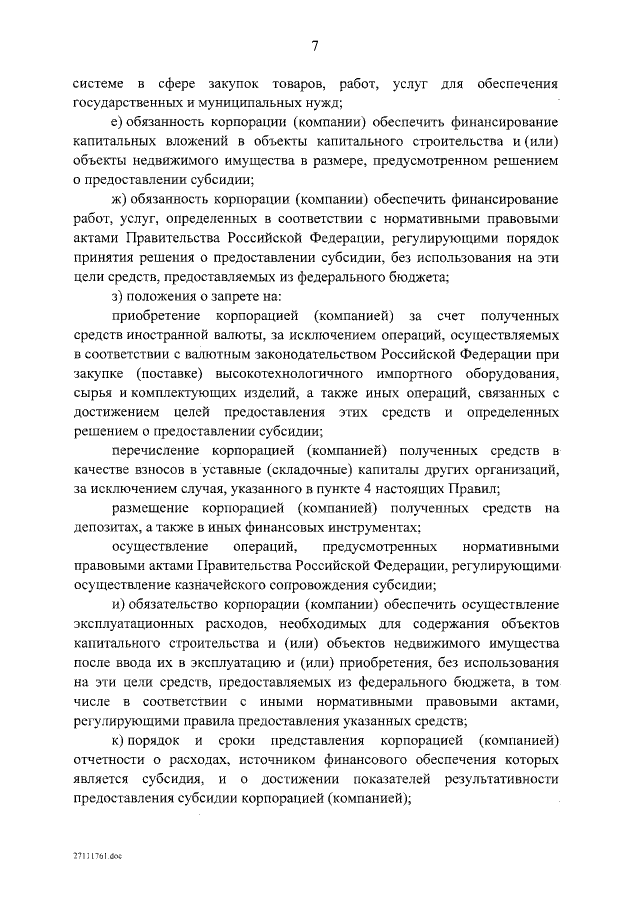 7

системе в сфере закупок товаров, работ, услуг для обеспечения государственных и муниципальных нужд;

е) обязанность корпорации (компании) обеспечить финансирование капитальных вложений в объекты капитального строительства и (или) объекты недвижимого имущества в размере, предусмотренном решением о предоставлении субсидии;

ж) обязанность корпорации (компании) обеспечить финансирование работ, услуг, определенных в соответствии с нормативными правовыми актами Правительства Российской Федерации, регулирующими порядок принятия решения о предоставлении субсидии, без использования на эти цели средств, предоставляемых из федерального бюджета;

з) положения о запрете на:

приобретение корпорацией (компанией) за счет полученных средств иностранной валюты, за исключением операций, осуществляемых в соответствии с валютным законодательством Российской Федерации при закупке (поставке) высокотехнологичного импортного оборудования, сырья и комплектующих изделий, а также иных операций, связанных с достижением целей предоставления этих средств и определенных решением о предоставлении субсидии;

перечисление корпорацией (компанией) полученных средств в качестве взносов в уставные (складочные) капиталы других организаций, за исключением случая, указанного в пункте 4 настоящих Правил;

размещение корпорацией (компанией) полученных средств на депозитах, а также в иных финансовых инструментах;

осуществление операций, предусмотренных нормативными правовыми актами Правительства Российской Федерации, регулирующими осуществление казначейского сопровождения субсидии;

и) обязательство корпорации (компании) обеспечить осуществление эксплуатационных расходов, необходимых для содержания объектов капитального строительства и (или) объектов недвижимого имущества после ввода их в эксплуатацию и (или) приобретения, без использования на эти цели средств, предоставляемых из федерального бюджета, в том числе в соответствии с иными нормативными правовыми актами, регулирующими правила предоставления указанных средств;

к) порядок и сроки представления корпорацией (компанией) отчетности о расходах, источником финансового обеспечения которых является субсидия, и о достижении показателей результативности предоставления субсидии корпорацией (компанией);

27111761.doc